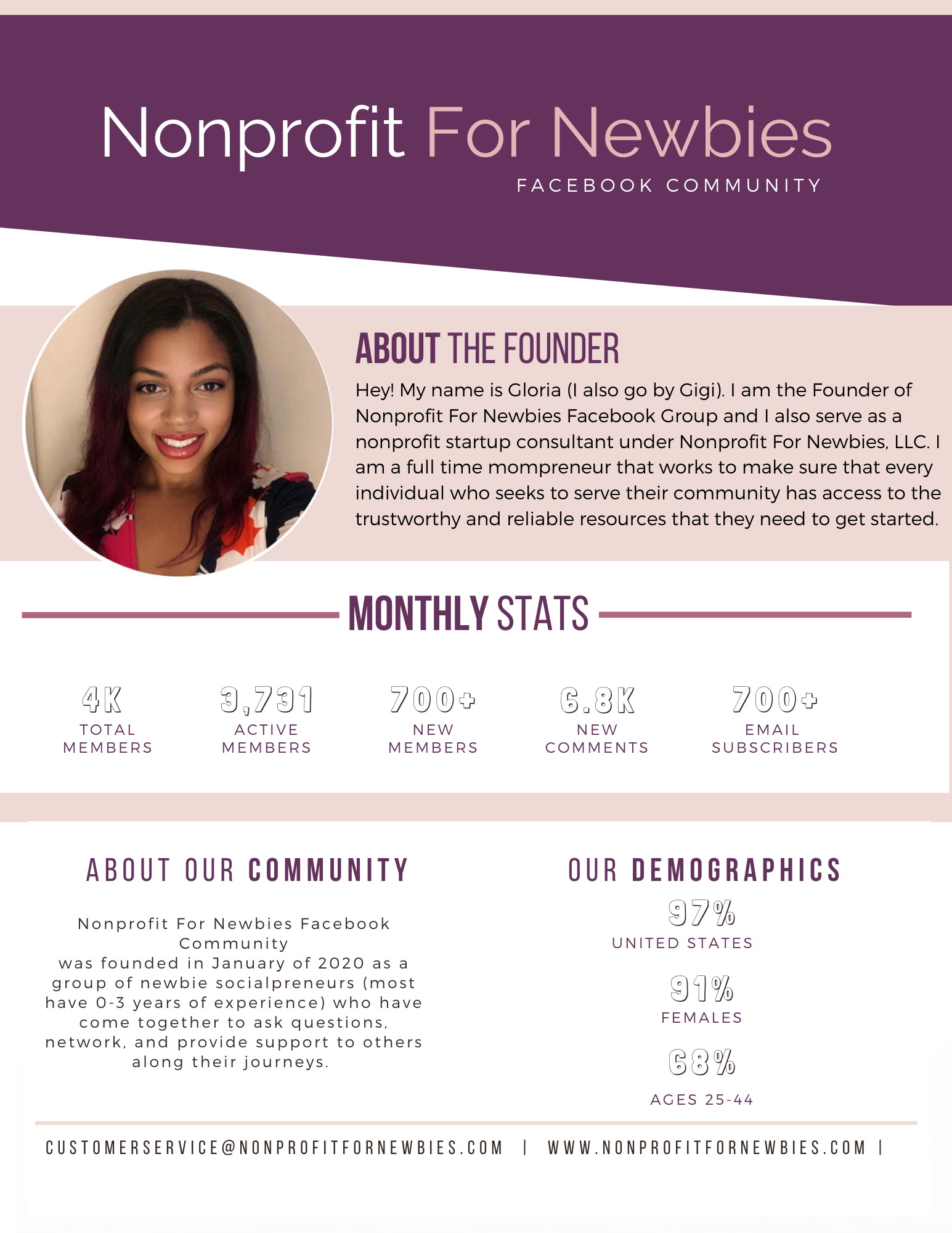 Nonprofit For Newbies
FACEBOOK COMMUNITY

ABOUT THE FOUNDER

Hey! My name is Gloria (I also go by Gigi). I am the Founder of Nonprofit For Newbies Facebook Group and I also serve as a nonprofit startup consultant under Nonprofit For Newbies, LLC. I am a full time mompreneur that works to make sure that every individual who seeks to serve their community has access to the trustworthy and reliable resources that they need to get started.

MONTHLY STATS

4K
TOTAL MEMBERS

3,731
ACTIVE MEMBERS

700+
NEW MEMBERS

6.8K
NEW COMMENTS

700+
EMAIL SUBSCRIBERS

ABOUT OUR COMMUNITY

Nonprofit For Newbies Facebook Community
was founded in January of 2020 as a group of newbie socialpreneurs (most have 0-3 years of experience) who have come together to ask questions, network, and provide support to others along their journeys.

OUR DEMOGRAPHICS

97%
UNITED STATES

91%
FEMALES

68%
AGES 25-44

CUSTOMERSERVICE@NONPROFITFORNEWBIES.COM | WWW.NONPROFITFORNEWBIES.COM |